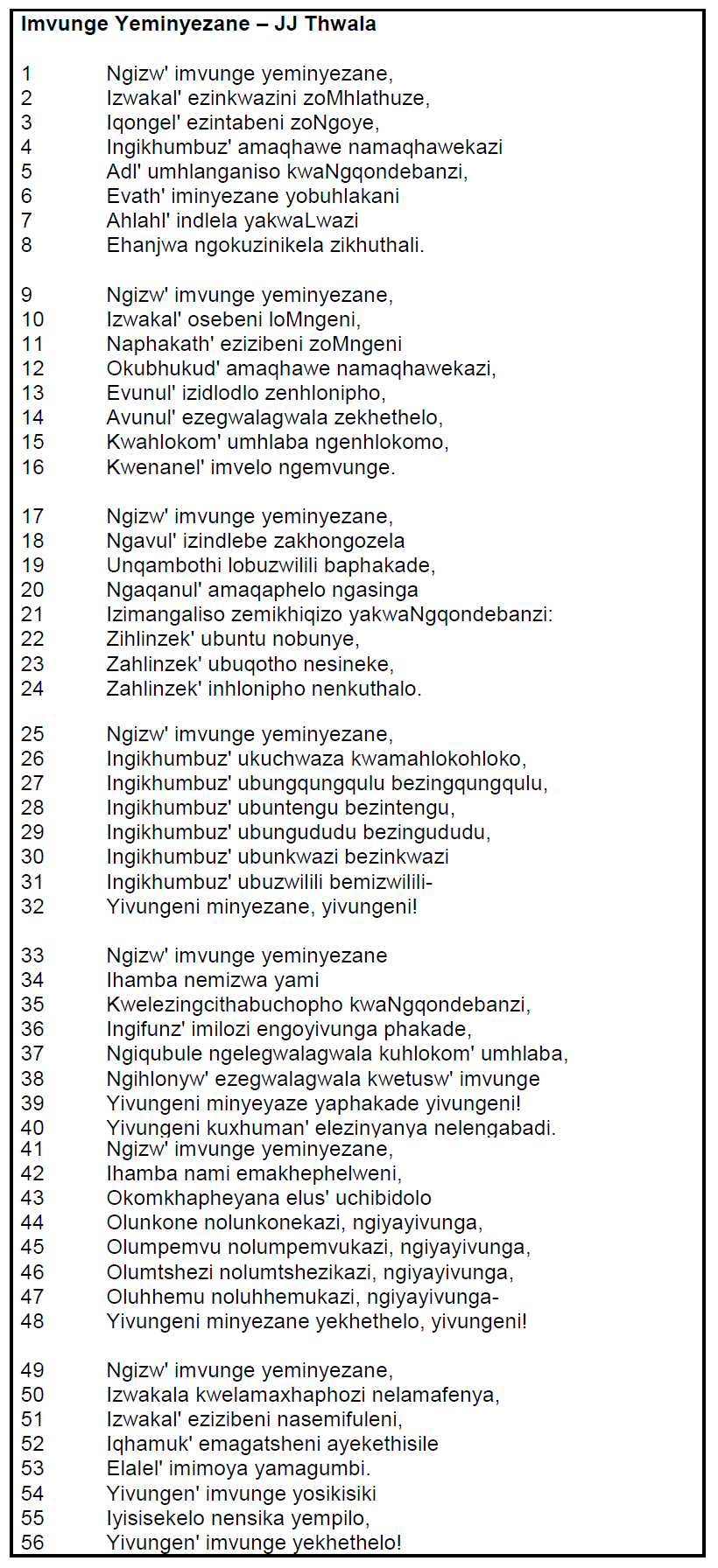 **Imvunge Yeminyezane – JJ Thwala**

1 Ngizw' imvunge yeminyezane,
2 Izwakal' ezinkwazini zoMhlathuze,
3 Iqongel' ezintabeni zoNgoye,
4 Ingikhumbuz' amaqhawe namaqhawekazi
5 Adl' umhlanganiso kwaNgqondebanzi,
6 Evath' iminyezane yobuhlakani
7 Ahlahl' indlela yakwaLwazi
8 Ehanjwa ngokuzinikela zikhuthali.

9 Ngizw' imvunge yeminyezane,
10 Izwakal' osebeni loMngeni,
11 Naphakath' ezizibeni zoMngeni
12 Okubhukud' amaqhawe namaqhawekazi,
13 Evunul' izidlodlo zenhlonipho,
14 Avunul' ezegwalagwala zekhethelo,
15 Kwahlokom' umhlaba ngenhlokomo,
16 Kwenanel' imvelo ngemvunge.

17 Ngizw' imvunge yeminyezane,
18 Ngavul' izindlebe zakhongozela
19 Unqambothi lobuzwilili baphakade,
20 Ngaqanul' amaqaphelo ngasinga
21 Izimangaliso zemikhiqizo yakwaNgqondebanzi:
22 Zihlinzek' ubuntu nobunye,
23 Zahlinzek' ubuqotho nesineke,
24 Zahlinzek' inhlonipho nenkuthalo.

25 Ngizw' imvunge yeminyezane,
26 Ingikhumbuz' ukuchwaza kwamahlokohloko,
27 Ingikhumbuz' ubungqungqulu bezingqungqulu,
28 Ingikhumbuz' ubuntengu bezintengu,
29 Ingikhumbuz' ubungududu bezingududu,
30 Ingikhumbuz' ubunkwazi bezinkwazi
31 Ingikhumbuz' ubuzwilili bemizwilili-
32 Yivungeni minyezane, yivungeni!

33 Ngizw' imvunge yeminyezane
34 Ihamba nemizwa yami
35 Kwelezingcithabuchopho kwaNgqondebanzi,
36 Ingifunz' imilozi engoyivunga phakade,
37 Ngiqubule ngelegwalagwala kuhlokom' umhlaba,
38 Ngihlonyw' ezegwalagwala kwetusw' imvunge
39 Yivungeni minyeyaze yaphakade yivungeni!
40 Yivungeni kuxhuman' elezinyanya nelengabadi.
41 Ngizw' imvunge yeminyezane,
42 Ihamba nami emakhephelweni,
43 Okomkhapheyana elus' uchibidolo
44 Olunkone nolunkonekazi, ngiyayivunga,
45 Olumpemvu nolumpemvukazi, ngiyayivunga,
46 Olumtshezi nolumtshezikazi, ngiyayivunga,
47 Oluhhemu noluhhemukazi, ngiyayivunga-
48 Yivungeni minyezane yekhethelo, yivungeni!

49 Ngizw' imvunge yeminyezane,
50 Izwakala kwelamaxhaphozi nelamafenya,
51 Izwakal' ezizibeni nasemifuleni,
52 Iqhamuk' emagatsheni ayekethisile
53 Elalel' imimoya yamagumbi.
54 Yivungen' imvunge yosikisiki
55 Iyisisekelo nensika yempilo,
56 Yivungen' imvunge yekhethelo!